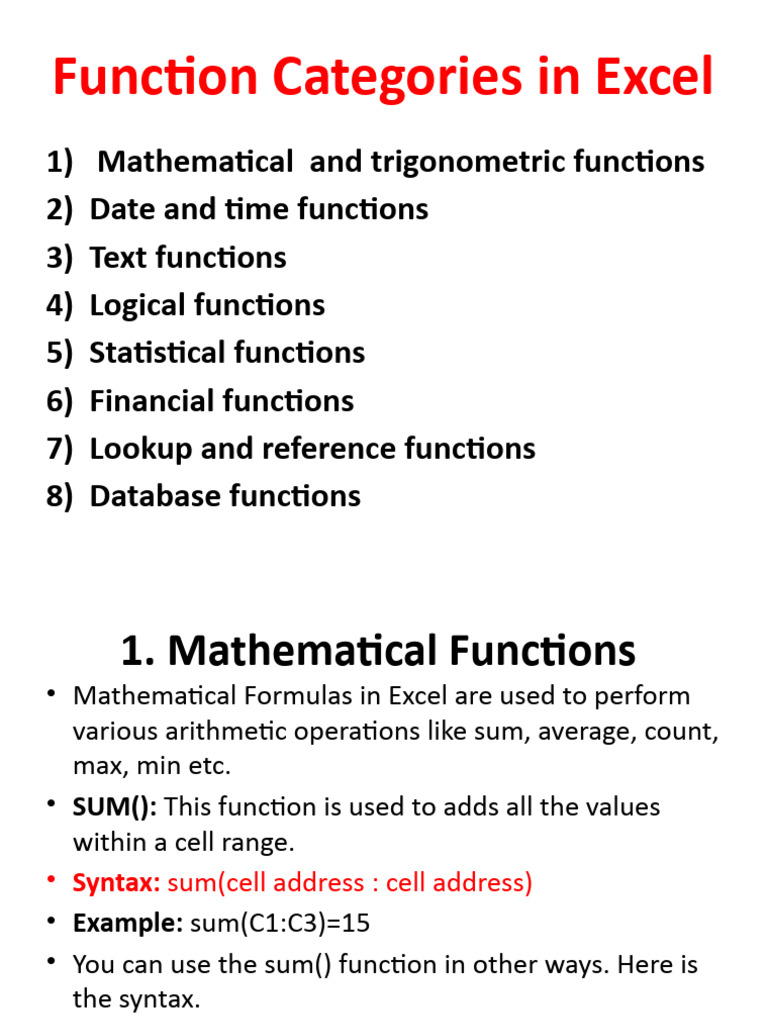 Function Categories in Excel

1) Mathematical and trigonometric functions
2) Date and time functions
3) Text functions
4) Logical functions
5) Statistical functions
6) Financial functions
7) Lookup and reference functions
8) Database functions

1. Mathematical Functions

• Mathematical Formulas in Excel are used to perform various arithmetic operations like sum, average, count, max, min etc.
• SUM(): This function is used to adds all the values within a cell range.
• Syntax: sum(cell address : cell address)
• Example: sum(C1:C3)=15
• You can use the sum() function in other ways. Here is the syntax.